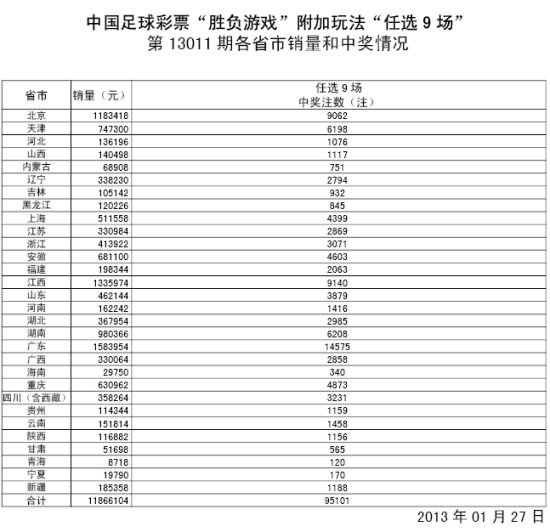 中国足球彩票“胜负游戏”附加玩法“任选 9 场”
第 13011 期各省市销量和中奖情况

| 省市 | 销量（元） | 任选 9 场 中奖注数（注） |
|---|---|---|
| 北京 | 1183418 | 9062 |
| 天津 | 747300 | 6198 |
| 河北 | 136196 | 1076 |
| 山西 | 140498 | 1117 |
| 内蒙古 | 68908 | 751 |
| 辽宁 | 338230 | 2794 |
| 吉林 | 105142 | 932 |
| 黑龙江 | 120226 | 845 |
| 上海 | 511558 | 4399 |
| 江苏 | 330984 | 2869 |
| 浙江 | 413922 | 3071 |
| 安徽 | 681100 | 4603 |
| 福建 | 198344 | 2063 |
| 江西 | 1335974 | 9140 |
| 山东 | 462144 | 3879 |
| 河南 | 162242 | 1416 |
| 湖北 | 367954 | 2985 |
| 湖南 | 980366 | 6208 |
| 广东 | 1583954 | 14575 |
| 广西 | 330064 | 2858 |
| 海南 | 29750 | 340 |
| 重庆 | 630962 | 4873 |
| 四川（含西藏） | 358264 | 3231 |
| 贵州 | 114344 | 1159 |
| 云南 | 151814 | 1458 |
| 陕西 | 116882 | 1156 |
| 甘肃 | 51698 | 565 |
| 青海 | 8718 | 120 |
| 宁夏 | 19790 | 170 |
| 新疆 | 185358 | 1188 |
| 合计 | 11866104 | 95101 |

2013 年 01 月 27 日